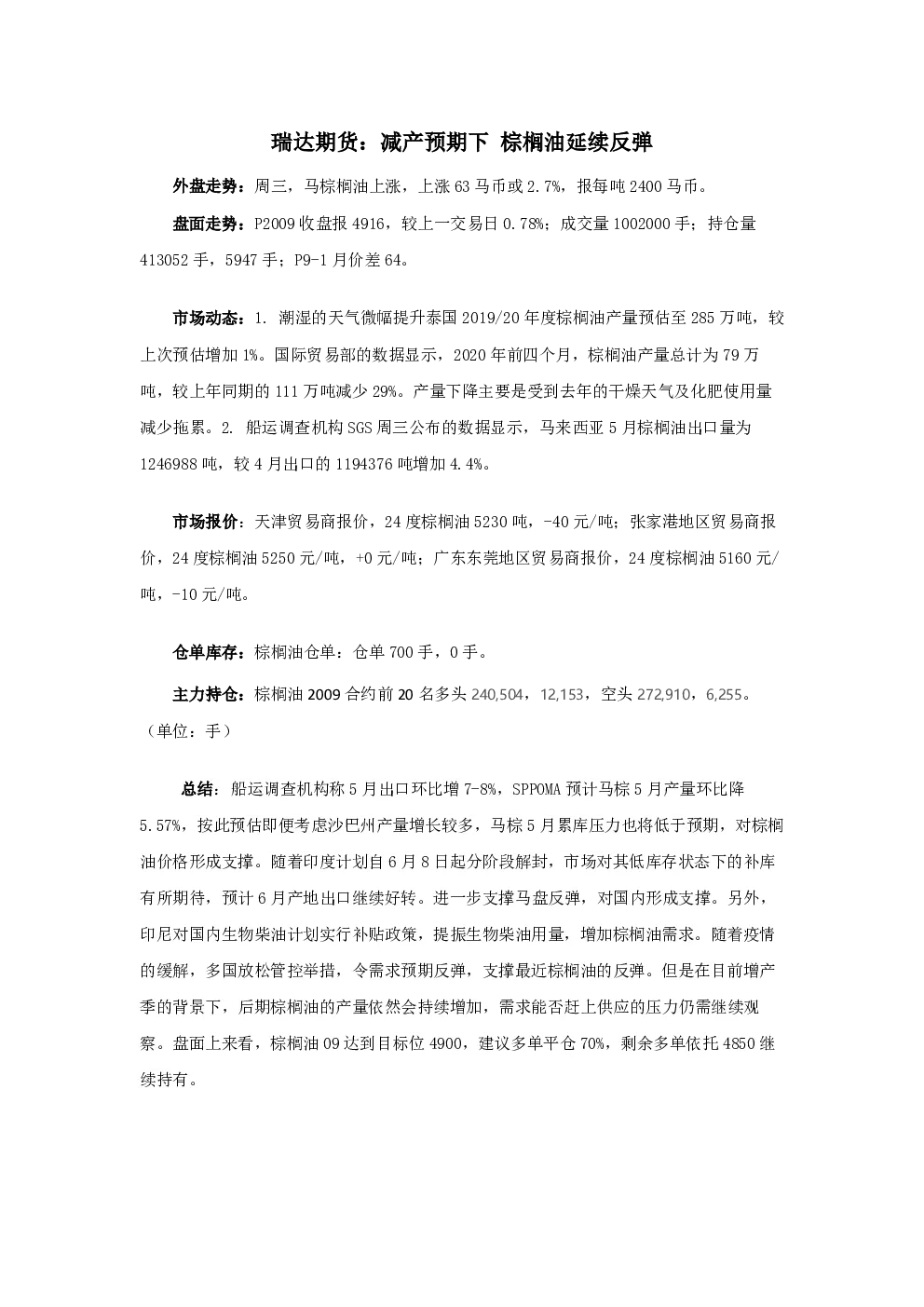 瑞达期货：减产预期下 棕榈油延续反弹

外盘走势：周三，马棕榈油上涨，上涨63马币或2.7%，报每吨2400马币。

盘面走势：P2009收盘报4916，较上一交易日0.78%；成交量1002000手；持仓量413052手，5947手；P9-1月价差64。

市场动态：1. 潮湿的天气微幅提升泰国2019/20年度棕榈油产量预估至285万吨，较上次预估增加1%。国际贸易部的数据显示，2020年前四个月，棕榈油产量总计为79万吨，较上年同期的111万吨减少29%。产量下降主要是受到去年的干燥天气及化肥使用量减少拖累。2. 船运调查机构SGS周三公布的数据显示，马来西亚5月棕榈油出口量为1246988吨，较4月出口的1194376吨增加4.4%。

市场报价：天津贸易商报价，24度棕榈油5230吨，-40元/吨；张家港地区贸易商报价，24度棕榈油5250元/吨，+0元/吨；广东东莞地区贸易商报价，24度棕榈油5160元/吨，-10元/吨。

仓单库存：棕榈油仓单：仓单700手，0手。

主力持仓：棕榈油2009合约前20名多头240,504，12,153，空头272,910，6,255。（单位：手）

总结：船运调查机构称5月出口环比增7-8%，SPPOMA预计马棕5月产量环比降5.57%，按此预估即便考虑沙巴州产量增长较多，马棕5月累库压力也将低于预期，对棕榈油价格形成支撑。随着印度计划自6月8日起分阶段解封，市场对其低库存状态下的补库有所期待，预计6月产地出口继续好转。进一步支撑马盘反弹，对国内形成支撑。另外，印尼对国内生物柴油计划实行补贴政策，提振生物柴油用量，增加棕榈油需求。随着疫情的缓解，多国放松管控举措，令需求预期反弹，支撑最近棕榈油的反弹。但是在目前增产季的背景下，后期棕榈油的产量依然会持续增加，需求能否赶上供应的压力仍需继续观察。盘面上来看，棕榈油09达到目标位4900，建议多单平仓70%，剩余多单依托4850继续持有。